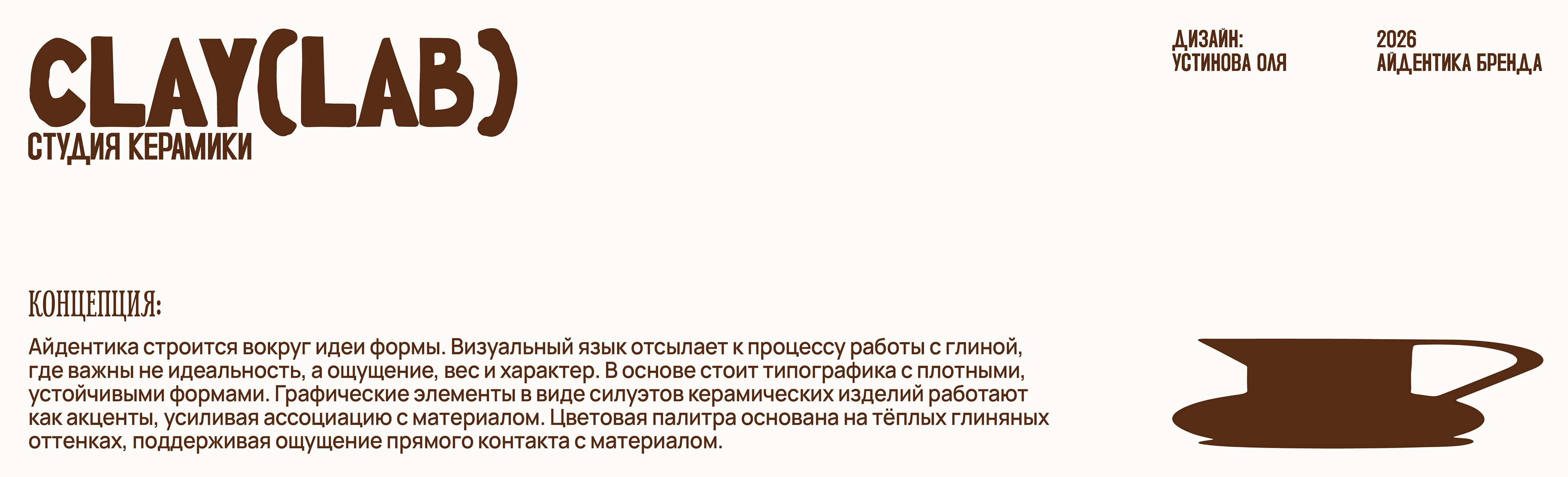 CLAY(LAB)
СТУДИЯ КЕРАМИКИ

ДИЗАЙН:
УСТИНОВА ОЛЯ

2026
АЙДЕНТИКА БРЕНДА

КОНЦЕПЦИЯ:

Айдентика строится вокруг идеи формы. Визуальный язык отсылает к процессу работы с глиной, где важны не идеальность, а ощущение, вес и характер. В основе стоит типографика с плотными, устойчивыми формами. Графические элементы в виде силуэтов керамических изделий работают как акценты, усиливая ассоциацию с материалом. Цветовая палитра основана на тёплых глиняных оттенках, поддерживая ощущение прямого контакта с материалом.